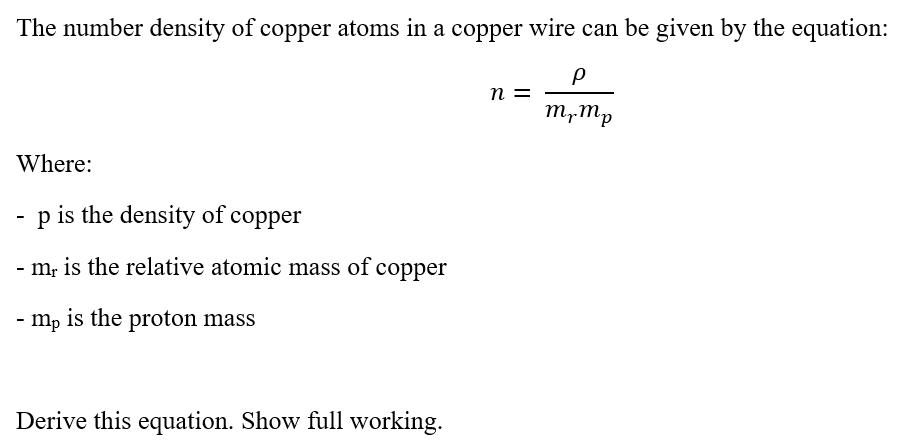 The number density of copper atoms in a copper wire can be given by the equation:

$n = \frac{\rho}{m_r m_p}$

Where:

- p is the density of copper

- $m_r$ is the relative atomic mass of copper

- $m_p$ is the proton mass

Derive this equation. Show full working.